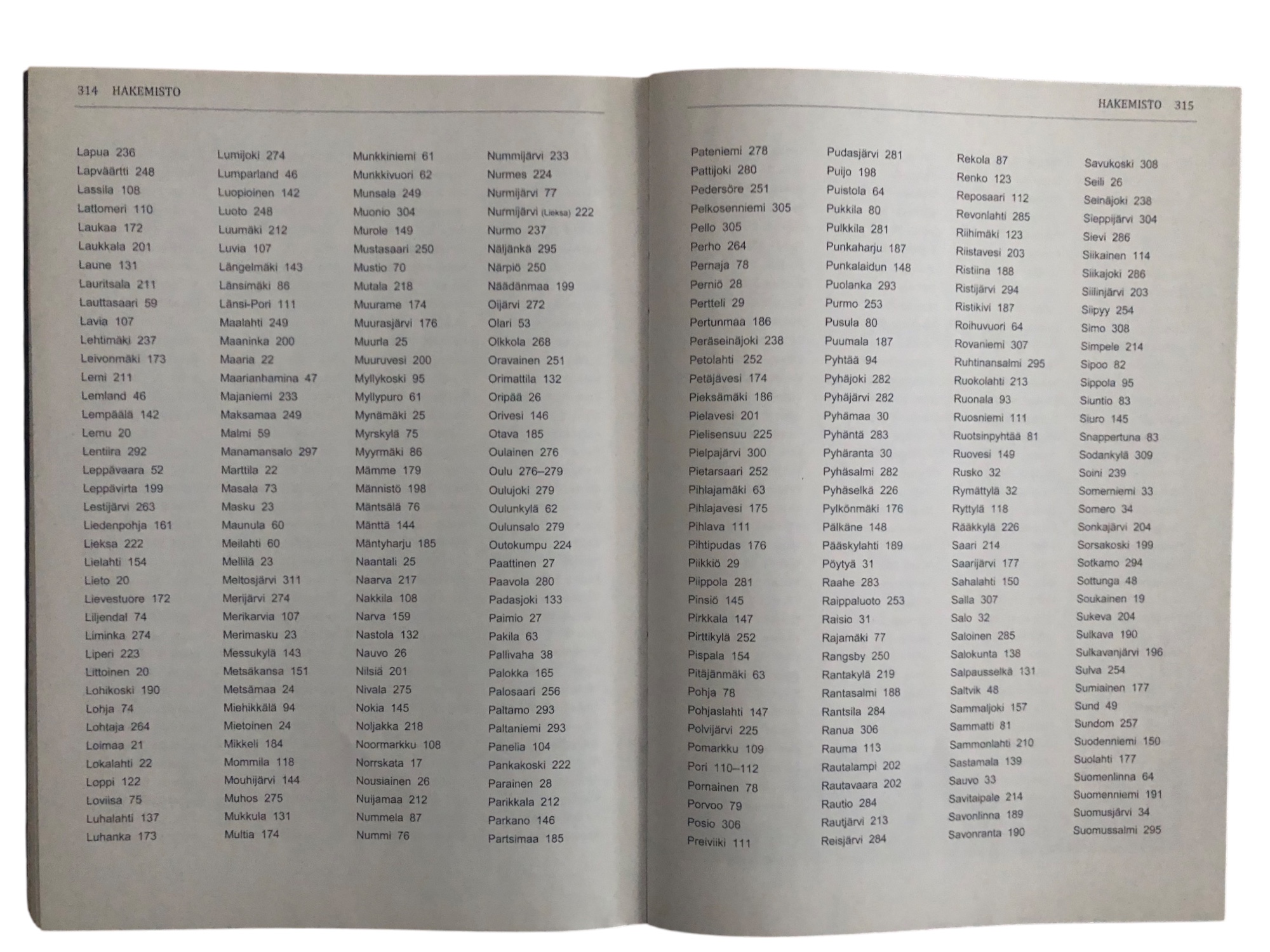 314 HAKEMISTO

Lapua 236
Lapväärtti 248
Lassila 108
Lattomeri 110
Laukaa 172
Laukkala 201
Laune 131
Lauritsala 211
Lauttasaari 59
Lavia 107
Lehtimäki 237
Leivonmäki 173
Lemi 211
Lemland 46
Lempäälä 142
Lemu 20
Lentiira 292
Leppävaara 52
Leppävirta 199
Lestijärvi 263
Liedenpohja 161
Lieksa 222
Lielahti 154
Lieto 20
Lievestuore 172
Liljendal 74
Liminka 274
Liperi 223
Littoinen 20
Lohikoski 190
Lohja 74
Lohtaja 264
Loimaa 21
Lokalahti 22
Loppi 122
Loviisa 75
Luhalahti 137
Luhanka 173

Lumijoki 274
Lumparland 46
Luopioinen 142
Luoto 248
Luumäki 212
Luvia 107
Längelmäki 143
Länsimäki 86
Länsi-Pori 111
Maalahti 249
Maaninka 200
Maaria 22
Maarianhamina 47
Majaniemi 233
Maksamaa 249
Malmi 59
Manamansalo 297
Marttila 22
Masala 73
Masku 23
Maunula 60
Meilahti 60
Mellilä 23
Meltosjärvi 311
Merijärvi 274
Merikarvia 107
Merimasku 23
Messukylä 143
Metsäkansa 151
Metsämaa 24
Miehikkälä 94
Mietoinen 24
Mikkeli 184
Mommila 118
Mouhijärvi 144
Muhos 275
Mukkula 131
Multia 174

Munkkiniemi 61
Munkkivuori 62
Munsala 249
Muonio 304
Murole 149
Mustasaari 250
Mustio 70
Mutala 218
Muurame 174
Muurasjärvi 176
Muurla 25
Muuruvesi 200
Myllykoski 95
Myllypuro 61
Mynämäki 25
Myrskylä 75
Myyrmäki 86
Mämme 179
Männistö 198
Mäntsälä 76
Mänttä 144
Mäntyharju 185
Naantali 25
Naarva 217
Nakkila 108
Narva 159
Nastola 132
Nauvo 26
Nilsiä 201
Nivala 275
Nokia 145
Noljakka 218
Noormarkku 108
Norrskata 17
Nousiainen 26
Nuijamaa 212
Nummela 87
Nummi 76

Nummijärvi 233
Nurmes 224
Nurmijärvi 77
Nurmijärvi (Lieksa) 222
Nurmo 237
Näljänkä 295
Närpiö 250
Näädänmaa 199
Oijärvi 272
Olari 53
Olkkola 268
Oravainen 251
Orimattila 132
Oripää 26
Orivesi 146
Otava 185
Oulainen 276
Oulu 276–279
Oulujoki 279
Oulunkylä 62
Oulunsalo 279
Outokumpu 224
Paattinen 27
Paavola 280
Padasjoki 133
Paimio 27
Pakila 63
Pallivaha 38
Palokka 165
Palosaari 256
Paltamo 293
Paltaniemi 293
Panelia 104
Pankakoski 222
Parainen 28
Parikkala 212
Parkano 146
Partsimaa 185

HAKEMISTO 315

Pateniemi 278
Pattijoki 280
Pedersöre 251
Pelkosenniemi 305
Pello 305
Perho 264
Pernaja 78
Perniö 28
Pertteli 29
Pertunmaa 186
Peräseinäjoki 238
Petolahti 252
Petäjävesi 174
Pieksämäki 186
Pielavesi 201
Pielisensuu 225
Pielpajärvi 300
Pietarsaari 252
Pihlajamäki 63
Pihlajavesi 175
Pihlava 111
Pihtipudas 176
Piikkiö 29
Piippola 281
Pinsiö 145
Pirkkala 147
Pirttikylä 252
Pispala 154
Pitäjänmäki 63
Pohja 78
Pohjaslahti 147
Polvijärvi 225
Pomarkku 109
Pori 110–112
Pornainen 78
Porvoo 79
Posio 306
Preiviiki 111

Pudasjärvi 281
Puijo 198
Puistola 64
Pukkila 80
Pulkkila 281
Punkaharju 187
Punkalaidun 148
Puolanka 293
Purmo 253
Pusula 80
Puumala 187
Pyhtää 94
Pyhäjoki 282
Pyhäjärvi 282
Pyhämaa 30
Pyhäntä 283
Pyhäranta 30
Pyhäsalmi 282
Pyhäselkä 226
Pylkönmäki 176
Pälkäne 148
Pääskylahti 189
Pöytyä 31
Raahe 283
Raippaluoto 253
Raisio 31
Rajamäki 77
Rangsby 250
Rantakylä 219
Rantasalmi 188
Rantsila 284
Ranua 306
Rauma 113
Rautalampi 202
Rautavaara 202
Rautio 284
Rautjärvi 213
Reisjärvi 284

Rekola 87
Renko 123
Reposaari 112
Revonlahti 285
Riihimäki 123
Riistavesi 203
Ristiina 188
Ristijärvi 294
Ristikivi 187
Roihuvuori 64
Rovaniemi 307
Ruhtinansalmi 295
Ruokolahti 213
Ruonala 93
Ruosniemi 111
Ruotsinpyhtää 81
Ruovesi 149
Rusko 32
Rymättylä 32
Ryttylä 118
Rääkkylä 226
Saari 214
Saarijärvi 177
Sahalahti 150
Salla 307
Salo 32
Saloinen 285
Salokunta 138
Salpausselkä 131
Saltvik 48
Sammaljoki 157
Sammatti 81
Sammonlahti 210
Sastamala 139
Sauvo 33
Savitaipale 214
Savonlinna 189
Savonranta 190

Savukoski 308
Seili 26
Seinäjoki 238
Sieppijärvi 304
Sievi 286
Siikainen 114
Siikajoki 286
Siilinjärvi 203
Siipyy 254
Simo 308
Simpele 214
Sipoo 82
Sippola 95
Siuntio 83
Siuro 145
Snappertuna 83
Sodankylä 309
Soini 239
Somerniemi 33
Somero 34
Sonkajärvi 204
Sorsakoski 199
Sotkamo 294
Sottunga 48
Soukainen 19
Sukeva 204
Sulkava 190
Sulkavanjärvi 196
Sulva 254
Sumiainen 177
Sund 49
Sundom 257
Suodenniemi 150
Suolahti 177
Suomenlinna 64
Suomenniemi 191
Suomusjärvi 34
Suomussalmi 295